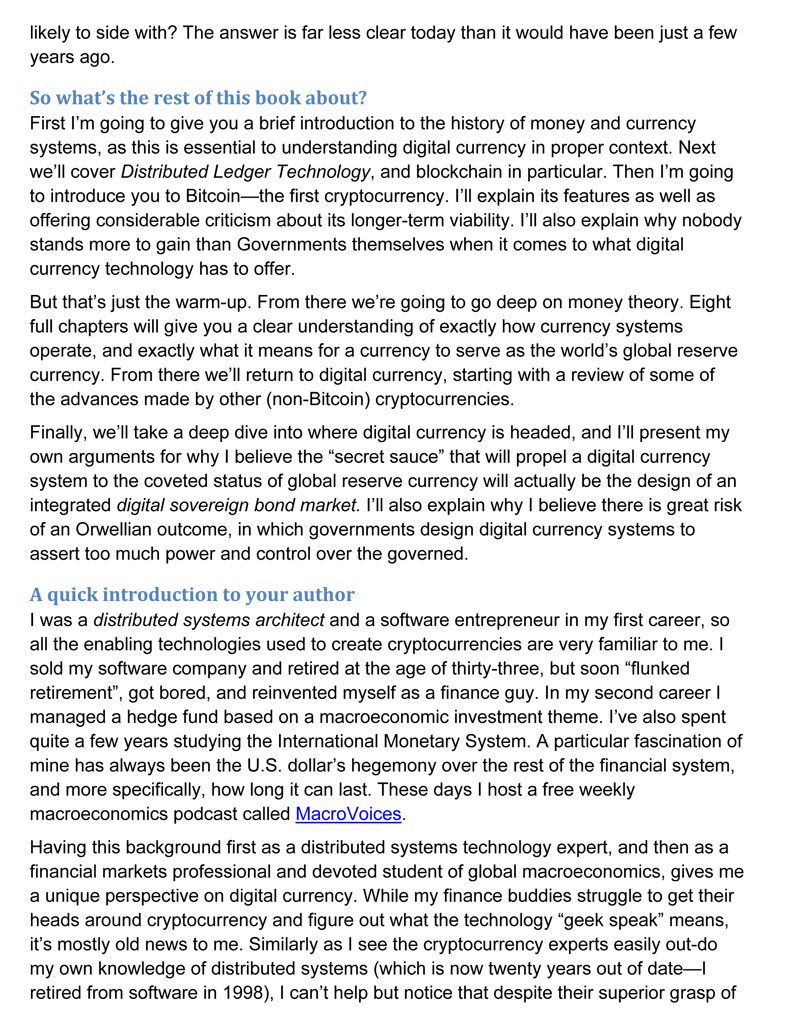 likely to side with? The answer is far less clear today than it would have been just a few years ago.

So what's the rest of this book about?
First I'm going to give you a brief introduction to the history of money and currency systems, as this is essential to understanding digital currency in proper context. Next we'll cover Distributed Ledger Technology, and blockchain in particular. Then I'm going to introduce you to Bitcoin—the first cryptocurrency. I'll explain its features as well as offering considerable criticism about its longer-term viability. I'll also explain why nobody stands more to gain than Governments themselves when it comes to what digital currency technology has to offer.

But that's just the warm-up. From there we're going to go deep on money theory. Eight full chapters will give you a clear understanding of exactly how currency systems operate, and exactly what it means for a currency to serve as the world's global reserve currency. From there we'll return to digital currency, starting with a review of some of the advances made by other (non-Bitcoin) cryptocurrencies.

Finally, we'll take a deep dive into where digital currency is headed, and I'll present my own arguments for why I believe the "secret sauce" that will propel a digital currency system to the coveted status of global reserve currency will actually be the design of an integrated digital sovereign bond market. I'll also explain why I believe there is great risk of an Orwellian outcome, in which governments design digital currency systems to assert too much power and control over the governed.

A quick introduction to your author
I was a distributed systems architect and a software entrepreneur in my first career, so all the enabling technologies used to create cryptocurrencies are very familiar to me. I sold my software company and retired at the age of thirty-three, but soon "flunked retirement", got bored, and reinvented myself as a finance guy. In my second career I managed a hedge fund based on a macroeconomic investment theme. I've also spent quite a few years studying the International Monetary System. A particular fascination of mine has always been the U.S. dollar's hegemony over the rest of the financial system, and more specifically, how long it can last. These days I host a free weekly macroeconomics podcast called MacroVoices.

Having this background first as a distributed systems technology expert, and then as a financial markets professional and devoted student of global macroeconomics, gives me a unique perspective on digital currency. While my finance buddies struggle to get their heads around cryptocurrency and figure out what the technology "geek speak" means, it's mostly old news to me. Similarly as I see the cryptocurrency experts easily out-do my own knowledge of distributed systems (which is now twenty years out of date—I retired from software in 1998), I can't help but notice that despite their superior grasp of